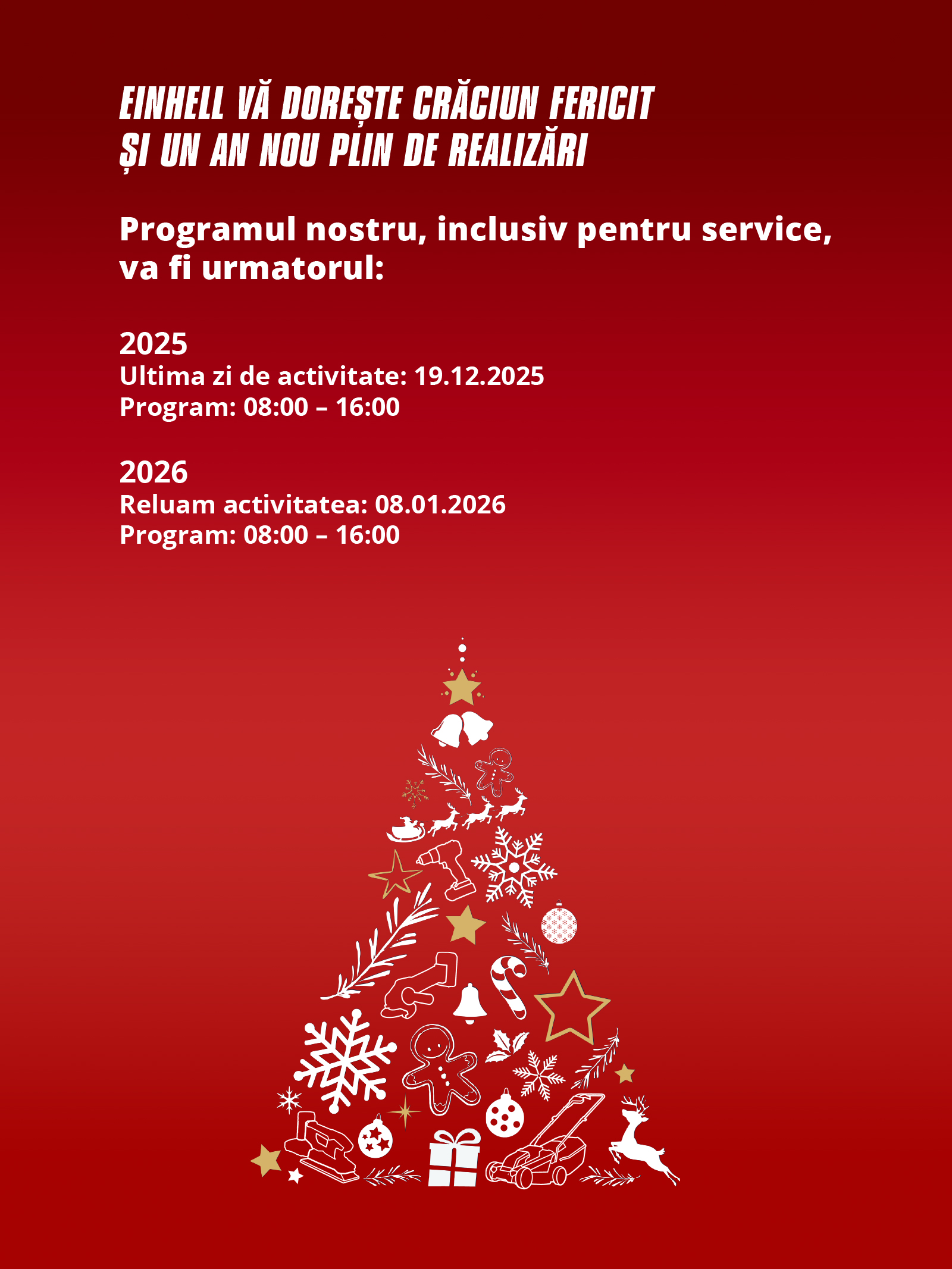 EINHELL VĂ DOREȘTE CRĂCIUN FERICIT
ȘI UN AN NOU PLIN DE REALIZĂRI

Programul nostru, inclusiv pentru service, va fi urmatorul:

2025
Ultima zi de activitate: 19.12.2025
Program: 08:00 – 16:00

2026
Reluam activitatea: 08.01.2026
Program: 08:00 – 16:00